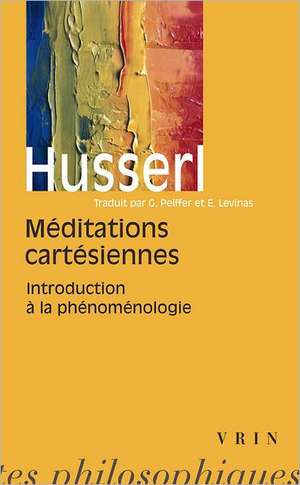 Husserl

Traduit par G. Peiffer et E. Levinas

Méditations cartésiennes

Introduction à la phénoménologie

VRIN

tes philosophiques